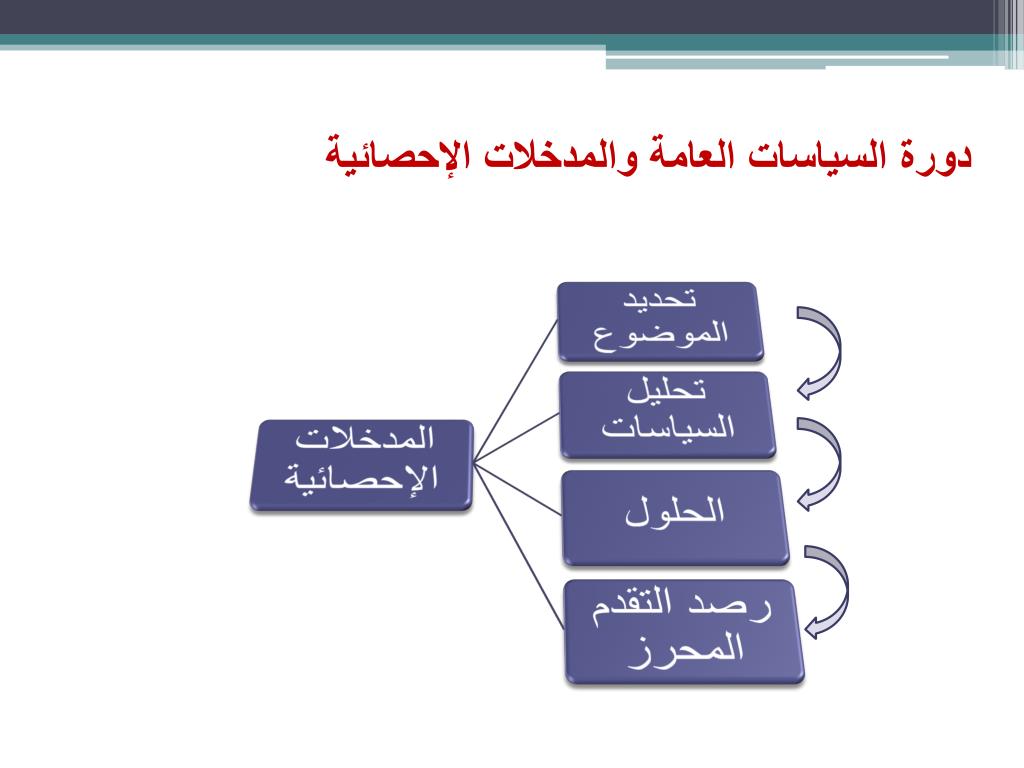 دورة السياسات العامة والمدخلات الإحصائية

المدخلات الإحصائية

تحديد الموضوع

تحليل السياسات

الحلول

رصد التقدم المحرز